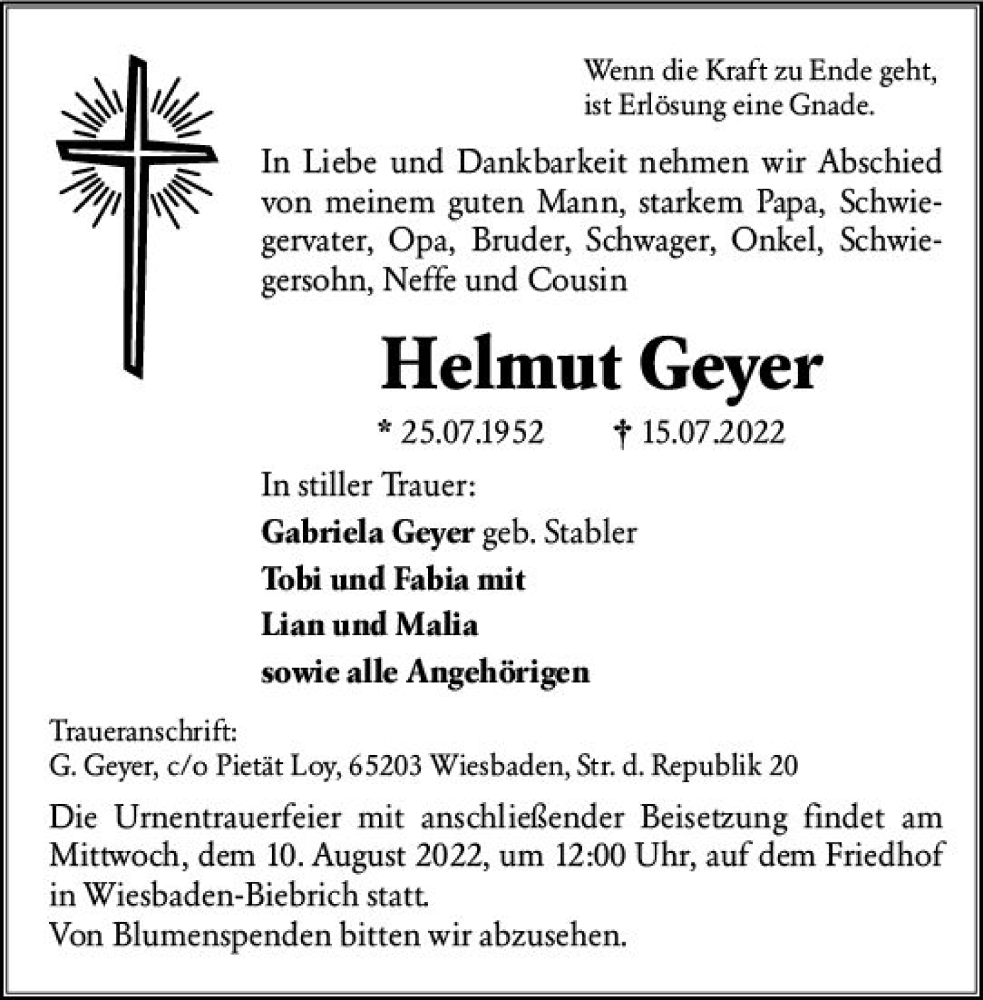 Wenn die Kraft zu Ende geht,
ist Erlösung eine Gnade.

In Liebe und Dankbarkeit nehmen wir Abschied von meinem guten Mann, starkem Papa, Schwiegervater, Opa, Bruder, Schwager, Onkel, Schwiegersohn, Neffe und Cousin

Helmut Geyer

* 25.07.1952 † 15.07.2022

In stiller Trauer:
Gabriela Geyer geb. Stabler
Tobi und Fabia mit
Lian und Malia
sowie alle Angehörigen

Traueranschrift:
G. Geyer, c/o Pietät Loy, 65203 Wiesbaden, Str. d. Republik 20

Die Urnentrauerfeier mit anschließender Beisetzung findet am Mittwoch, dem 10. August 2022, um 12:00 Uhr, auf dem Friedhof in Wiesbaden-Biebrich statt.
Von Blumenspenden bitten wir abzusehen.